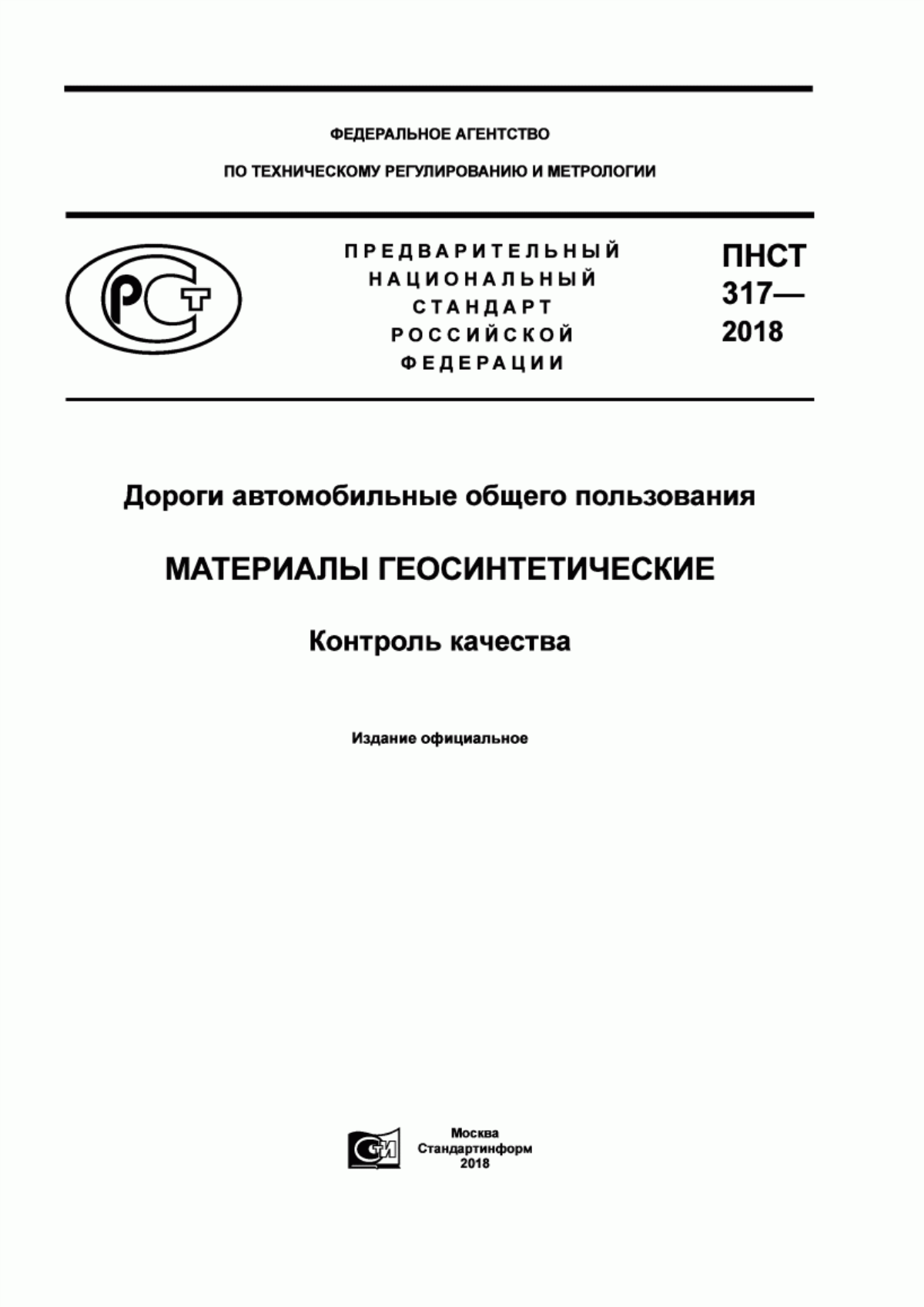 ФЕДЕРАЛЬНОЕ АГЕНТСТВО

ПО ТЕХНИЧЕСКОМУ РЕГУЛИРОВАНИЮ И МЕТРОЛОГИИ

РСТ

ПРЕДВАРИТЕЛЬНЫЙ НАЦИОНАЛЬНЫЙ СТАНДАРТ РОССИЙСКОЙ ФЕДЕРАЦИИ

ПНСТ 317— 2018

Дороги автомобильные общего пользования

МАТЕРИАЛЫ ГЕОСИНТЕТИЧЕСКИЕ

Контроль качества

Издание официальное

СИ

Москва
Стандартинформ
2018